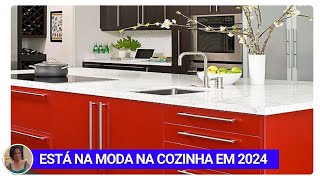 ESTÁ NA MODA NA COZINHA EM 2024